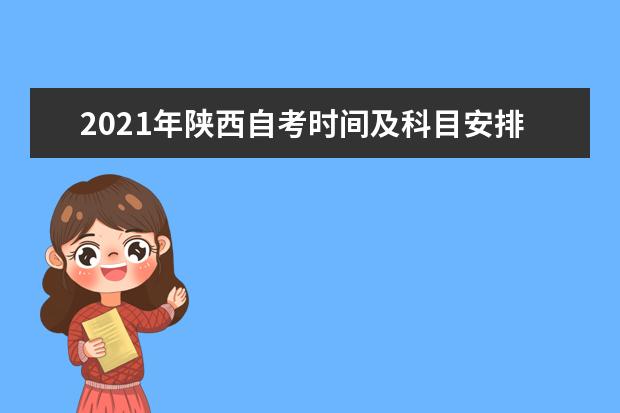 2021年陕西自考时间及科目安排